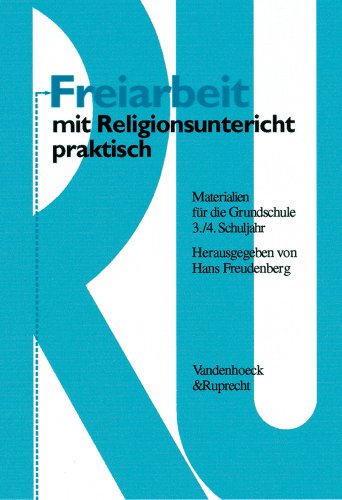 RU

Freiarbeit
mit Religionsunterricht
praktisch

Materialien
für die Grundschule
3./4. Schuljahr

Herausgegeben von
Hans Freudenberg

Vandenhoeck
&Ruprecht